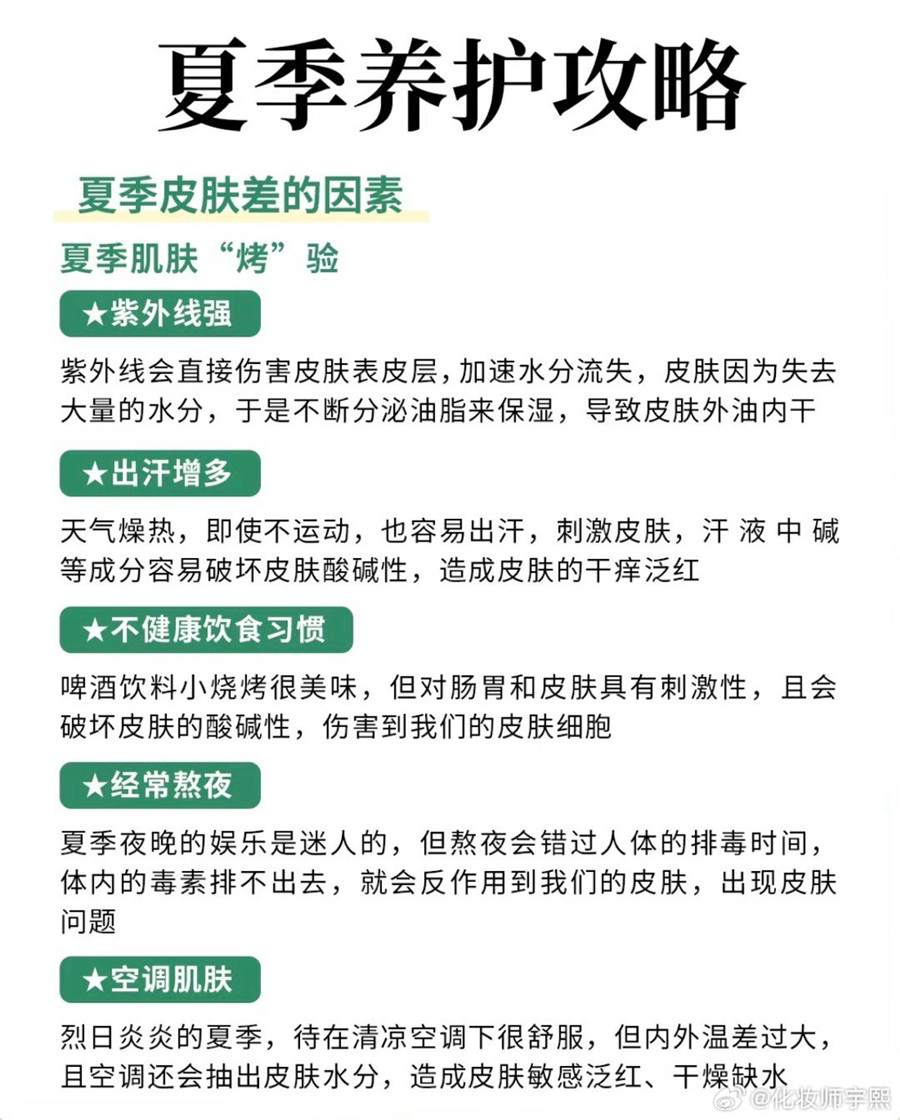 夏季养护攻略

夏季皮肤差的因素

夏季肌肤“烤”验

★紫外线强

紫外线会直接伤害皮肤表皮层，加速水分流失，皮肤因为失去大量的水分，于是不断分泌油脂来保湿，导致皮肤外油内干

★出汗增多

天气燥热，即使不运动，也容易出汗，刺激皮肤，汗液中碱等成分容易破坏皮肤酸碱性，造成皮肤的干痒泛红

★不健康饮食习惯

啤酒饮料小烧烤很美味，但对肠胃和皮肤具有刺激性，且会破坏皮肤的酸碱性，伤害到我们的皮肤细胞

★经常熬夜

夏季夜晚的娱乐是迷人的，但熬夜会错过人体的排毒时间，体内的毒素排不出去，就会反作用到我们的皮肤，出现皮肤问题

★空调肌肤

烈日炎炎的夏季，待在清凉空调下很舒服，但内外温差过大，且空调还会抽出皮肤水分，造成皮肤敏感泛红、干燥缺水

@化妆师宇熙